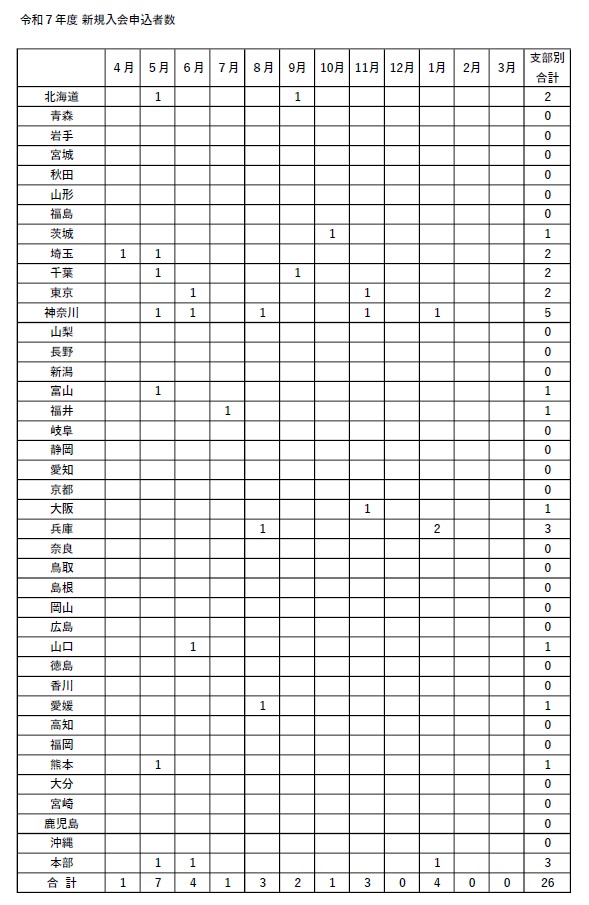 令和７年度 新規入会申込者数

| | 4月 | 5月 | 6月 | 7月 | 8月 | 9月 | 10月 | 11月 | 12月 | 1月 | 2月 | 3月 | 支部別合計 |
|---|---|---|---|---|---|---|---|---|---|---|---|---|---|
| 北海道 | | 1 | | | | 1 | | | | | | | 2 |
| 青森 | | | | | | | | | | | | | 0 |
| 岩手 | | | | | | | | | | | | | 0 |
| 宮城 | | | | | | | | | | | | | 0 |
| 秋田 | | | | | | | | | | | | | 0 |
| 山形 | | | | | | | | | | | | | 0 |
| 福島 | | | | | | | | | | | | | 0 |
| 茨城 | | | | | | | 1 | | | | | | 1 |
| 埼玉 | 1 | 1 | | | | | | | | | | | 2 |
| 千葉 | | 1 | | | | 1 | | | | | | | 2 |
| 東京 | | | 1 | | | | | 1 | | | | | 2 |
| 神奈川 | | 1 | 1 | | 1 | | | 1 | | 1 | | | 5 |
| 山梨 | | | | | | | | | | | | | 0 |
| 長野 | | | | | | | | | | | | | 0 |
| 新潟 | | | | | | | | | | | | | 0 |
| 富山 | | 1 | | | | | | | | | | | 1 |
| 福井 | | | | 1 | | | | | | | | | 1 |
| 岐阜 | | | | | | | | | | | | | 0 |
| 静岡 | | | | | | | | | | | | | 0 |
| 愛知 | | | | | | | | | | | | | 0 |
| 京都 | | | | | | | | | | | | | 0 |
| 大阪 | | | | | | | | 1 | | | | | 1 |
| 兵庫 | | | | | 1 | | | | | 2 | | | 3 |
| 奈良 | | | | | | | | | | | | | 0 |
| 鳥取 | | | | | | | | | | | | | 0 |
| 島根 | | | | | | | | | | | | | 0 |
| 岡山 | | | | | | | | | | | | | 0 |
| 広島 | | | | | | | | | | | | | 0 |
| 山口 | | | 1 | | | | | | | | | | 1 |
| 徳島 | | | | | | | | | | | | | 0 |
| 香川 | | | | | | | | | | | | | 0 |
| 愛媛 | | | | | 1 | | | | | | | | 1 |
| 高知 | | | | | | | | | | | | | 0 |
| 福岡 | | | | | | | | | | | | | 0 |
| 熊本 | | 1 | | | | | | | | | | | 1 |
| 大分 | | | | | | | | | | | | | 0 |
| 宮崎 | | | | | | | | | | | | | 0 |
| 鹿児島 | | | | | | | | | | | | | 0 |
| 沖縄 | | | | | | | | | | | | | 0 |
| 本部 | | 1 | 1 | | | | | | | 1 | | | 3 |
| 合 計 | 1 | 7 | 4 | 1 | 3 | 2 | 1 | 3 | 0 | 4 | 0 | 0 | 26 |